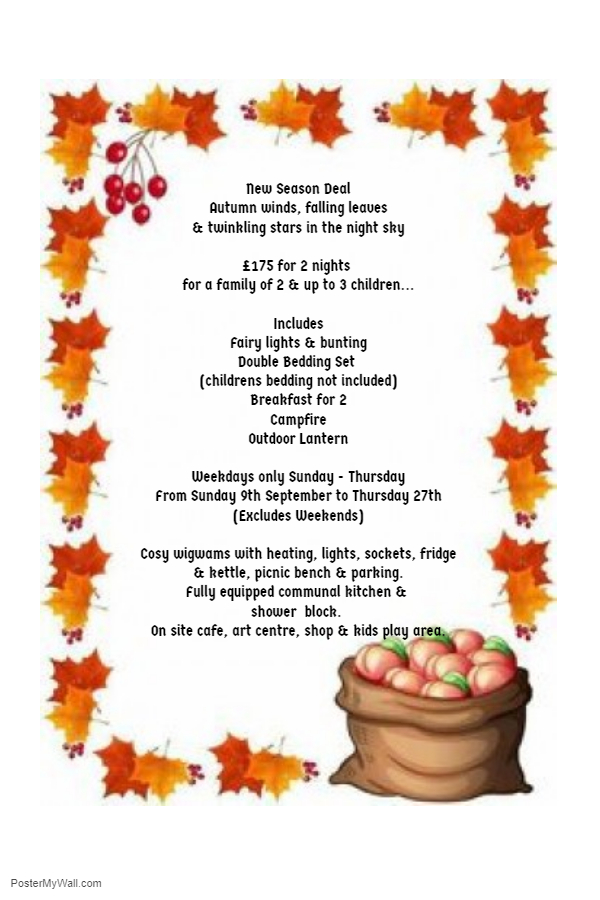 New Season Deal
Autumn winds, falling leaves
& twinkling stars in the night sky

£175 for 2 nights
for a family of 2 & up to 3 children...

Includes
Fairy lights & bunting
Double Bedding Set
(childrens bedding not included)
Breakfast for 2
Campfire
Outdoor Lantern

Weekdays only Sunday - Thursday
From Sunday 9th September to Thursday 27th
(Excludes Weekends)

Cosy wigwams with heating, lights, sockets, fridge & kettle, picnic bench & parking.
Fully equipped communal kitchen & shower block.
On site cafe, art centre, shop & kids play area.

PosterMyWall.com